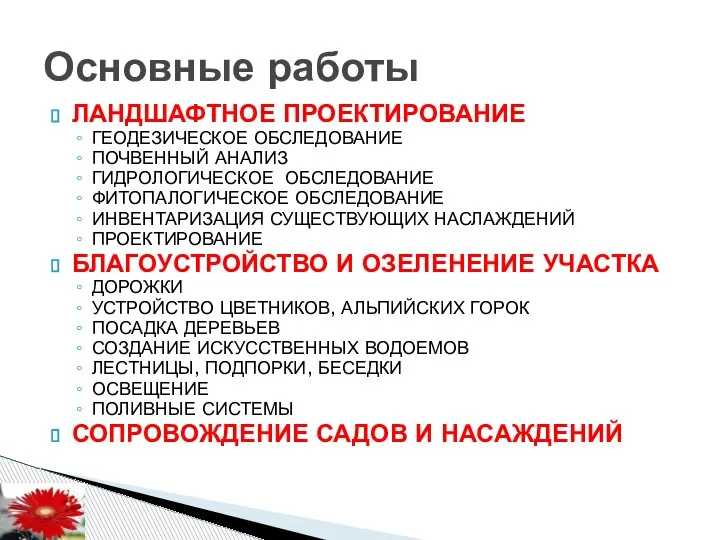 Основные работы

ЛАНДШАФТНОЕ ПРОЕКТИРОВАНИЕ
◦ ГЕОДЕЗИЧЕСКОЕ ОБСЛЕДОВАНИЕ
◦ ПОЧВЕННЫЙ АНАЛИЗ
◦ ГИДРОЛОГИЧЕСКОЕ ОБСЛЕДОВАНИЕ
◦ ФИТОПАЛОГИЧЕСКОЕ ОБСЛЕДОВАНИЕ
◦ ИНВЕНТАРИЗАЦИЯ СУЩЕСТВУЮЩИХ НАСЛАЖДЕНИЙ
◦ ПРОЕКТИРОВАНИЕ

БЛАГОУСТРОЙСТВО И ОЗЕЛЕНЕНИЕ УЧАСТКА
◦ ДОРОЖКИ
◦ УСТРОЙСТВО ЦВЕТНИКОВ, АЛЬПИЙСКИХ ГОРОК
◦ ПОСАДКА ДЕРЕВЬЕВ
◦ СОЗДАНИЕ ИСКУССТВЕННЫХ ВОДОЕМОВ
◦ ЛЕСТНИЦЫ, ПОДПОРКИ, БЕСЕДКИ
◦ ОСВЕЩЕНИЕ
◦ ПОЛИВНЫЕ СИСТЕМЫ

СОПРОВОЖДЕНИЕ САДОВ И НАСАЖДЕНИЙ